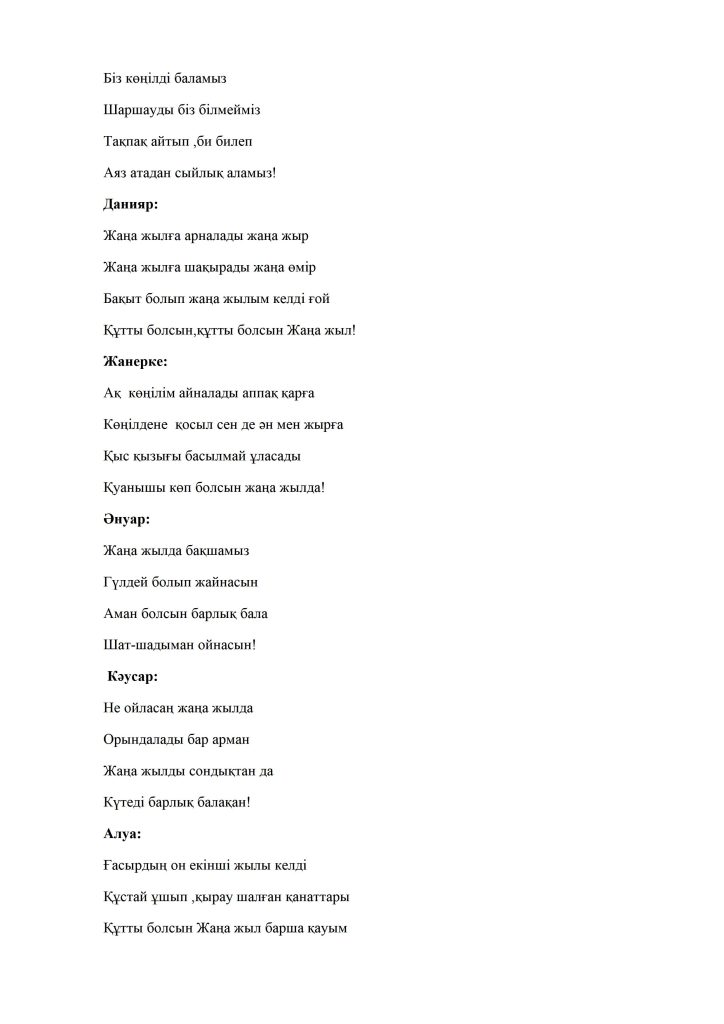 Біз көңілді баламыз

Шаршауды біз білмейміз

Тақпақ айтып ,би билеп

Аяз атадан сыйлық аламыз!

Данияр:

Жаңа жылға арналады жаңа жыр

Жаңа жылға шақырады жаңа өмір

Бақыт болып жаңа жылым келді ғой

Құтты болсын,құтты болсын Жаңа жыл!

Жанерке:

Ақ көңілім айналады аппақ қарға

Көңілдене қосыл сен де ән мен жырға

Қыс қызығы басылмай ұласады

Қуанышы көп болсын жаңа жылда!

Әнуар:

Жаңа жылда бақшамыз

Гүлдей болып жайнасын

Аман болсын барлық бала

Шат-шадыман ойнасын!

Кәусар:

Не ойласаң жаңа жылда

Орындалады бар арман

Жаңа жылды сондықтан да

Күтеді барлық балақан!

Алуа:

Ғасырдың он екінші жылы келді

Құстай ұшып ,қырау шалған қанаттары

Құтты болсын Жаңа жыл барша қауым